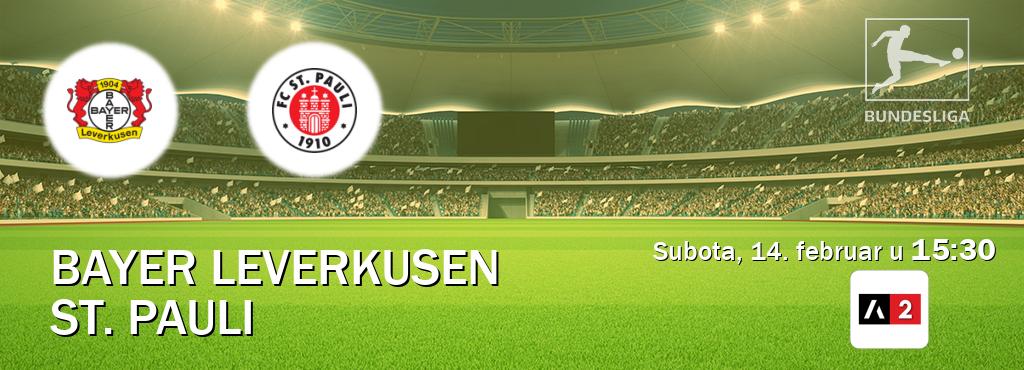 1904
BAYER
Leverkusen

FC ST. PAULI
1910

BUNDESLIGA

BAYER LEVERKUSEN
ST. PAULI

Subota, 14. februar u 15:30

2